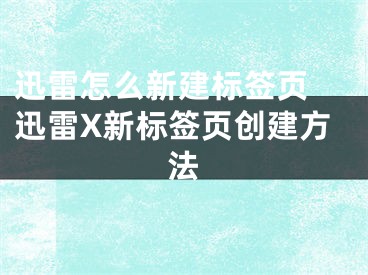 迅雷怎么新建标签页 迅雷X新标签页创建方法